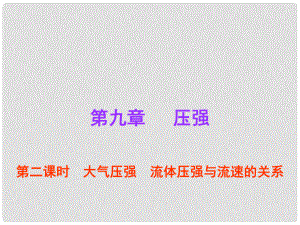 第九章　压强

第二课时　大气压强　流体压强与流速的关系